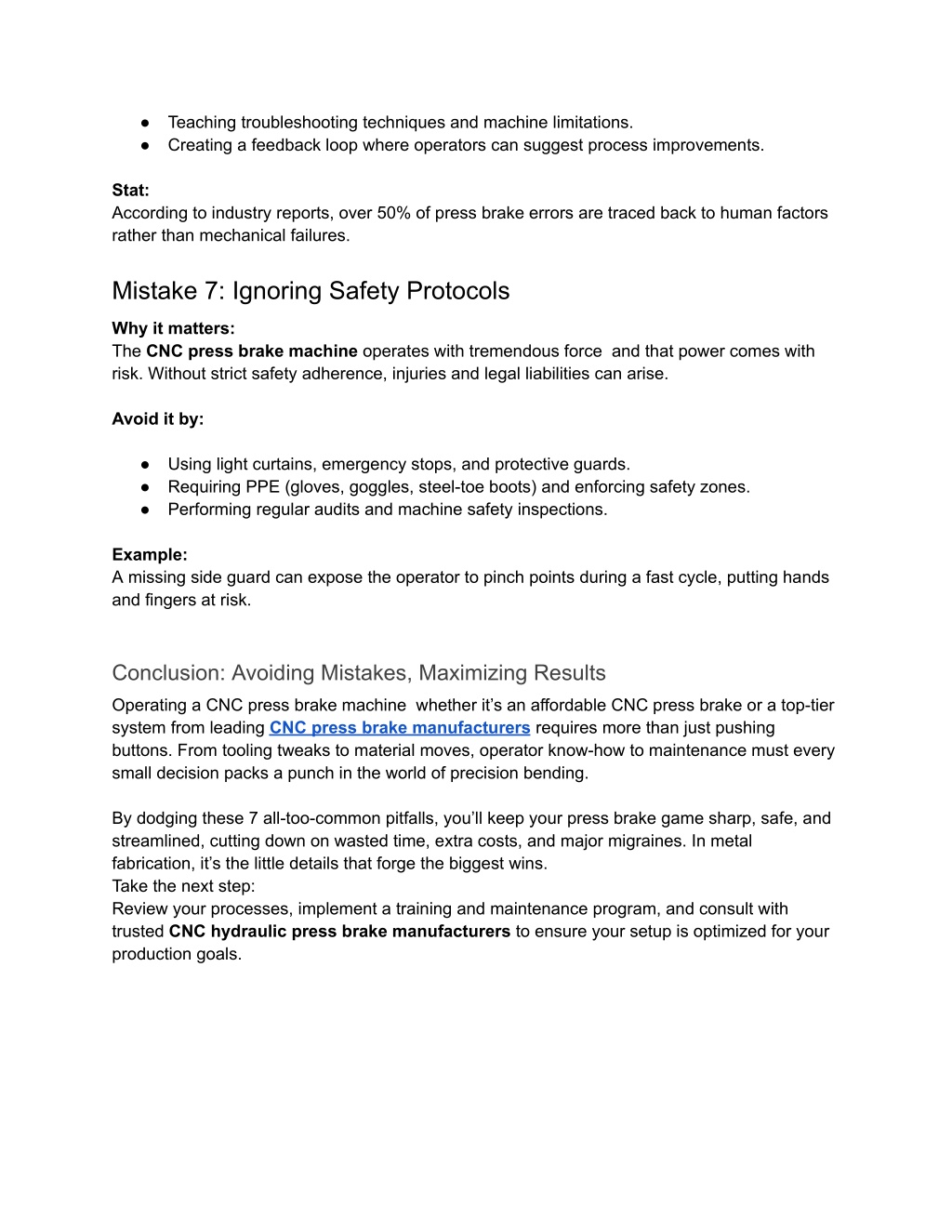 ● Teaching troubleshooting techniques and machine limitations.
● Creating a feedback loop where operators can suggest process improvements.

Stat:
According to industry reports, over 50% of press brake errors are traced back to human factors rather than mechanical failures.

Mistake 7: Ignoring Safety Protocols

Why it matters:
The CNC press brake machine operates with tremendous force and that power comes with risk. Without strict safety adherence, injuries and legal liabilities can arise.

Avoid it by:

● Using light curtains, emergency stops, and protective guards.
● Requiring PPE (gloves, goggles, steel-toe boots) and enforcing safety zones.
● Performing regular audits and machine safety inspections.

Example:
A missing side guard can expose the operator to pinch points during a fast cycle, putting hands and fingers at risk.

Conclusion: Avoiding Mistakes, Maximizing Results

Operating a CNC press brake machine whether it's an affordable CNC press brake or a top-tier system from leading CNC press brake manufacturers requires more than just pushing buttons. From tooling tweaks to material moves, operator know-how to maintenance must every small decision packs a punch in the world of precision bending.

By dodging these 7 all-too-common pitfalls, you'll keep your press brake game sharp, safe, and streamlined, cutting down on wasted time, extra costs, and major migraines. In metal fabrication, it's the little details that forge the biggest wins.
Take the next step:
Review your processes, implement a training and maintenance program, and consult with trusted CNC hydraulic press brake manufacturers to ensure your setup is optimized for your production goals.